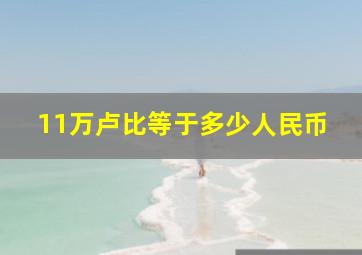 11万卢比等于多少人民币